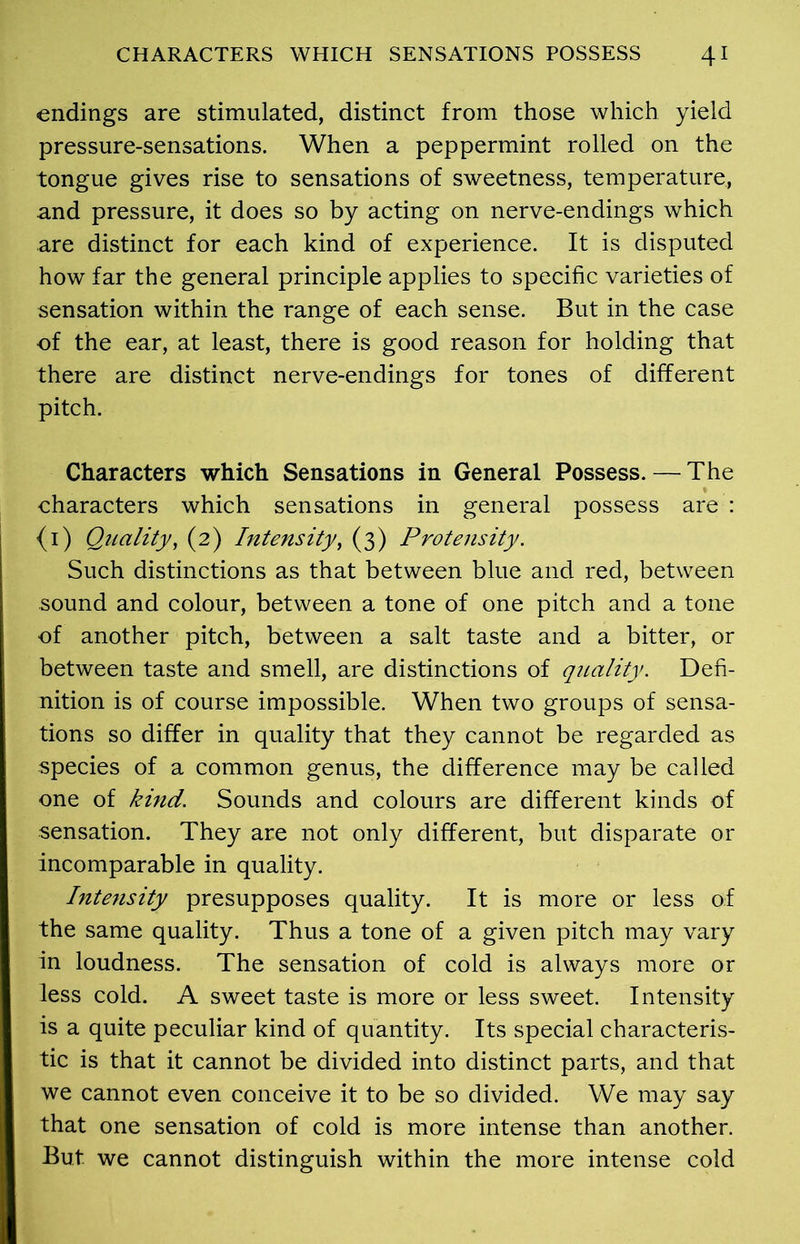 CHARACTERS WHICH SENSATIONS POSSESS 41

endings are stimulated, distinct from those which yield pressure-sensations. When a peppermint rolled on the tongue gives rise to sensations of sweetness, temperature, and pressure, it does so by acting on nerve-endings which are distinct for each kind of experience. It is disputed how far the general principle applies to specific varieties of sensation within the range of each sense. But in the case of the ear, at least, there is good reason for holding that there are distinct nerve-endings for tones of different pitch.

Characters which Sensations in General Possess. — The characters which sensations in general possess are : (1) Quality, (2) Intensity, (3) Protensity.

Such distinctions as that between blue and red, between sound and colour, between a tone of one pitch and a tone of another pitch, between a salt taste and a bitter, or between taste and smell, are distinctions of quality. Definition is of course impossible. When two groups of sensations so differ in quality that they cannot be regarded as species of a common genus, the difference may be called one of kind. Sounds and colours are different kinds of sensation. They are not only different, but disparate or incomparable in quality.

Intensity presupposes quality. It is more or less of the same quality. Thus a tone of a given pitch may vary in loudness. The sensation of cold is always more or less cold. A sweet taste is more or less sweet. Intensity is a quite peculiar kind of quantity. Its special characteristic is that it cannot be divided into distinct parts, and that we cannot even conceive it to be so divided. We may say that one sensation of cold is more intense than another. But we cannot distinguish within the more intense cold